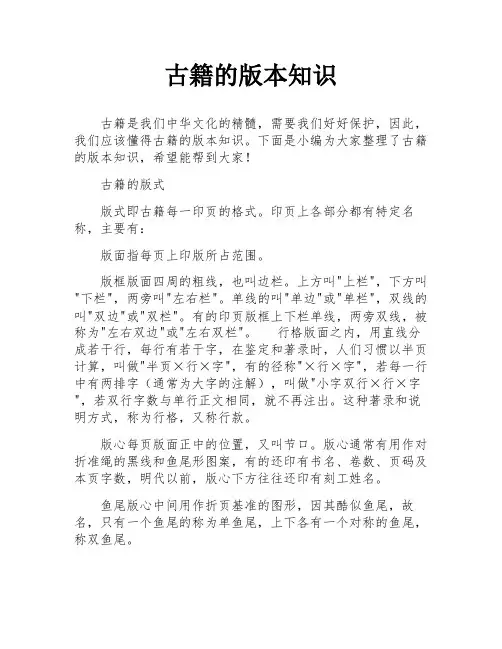 古籍的版本知识

古籍是我们中华文化的精髓，需要我们好好保护，因此，我们应该懂得古籍的版本知识。下面是小编为大家整理了古籍的版本知识，希望能帮到大家！

古籍的版式

版式即古籍每一印页的格式。印页上各部分都有特定名称，主要有：

版面指每页上印版所占范围。

版框版面四周的粗线，也叫边栏。上方叫"上栏"，下方叫"下栏"，两旁叫"左右栏"。单线的叫"单边"或"单栏"，双线的叫"双边"或"双栏"。有的印页版框上下栏单线，两旁双线，被称为"左右双边"或"左右双栏"。　　行格版面之内，用直线分成若干行，每行有若干字，在鉴定和著录时，人们习惯以半页计算，叫做"半页×行×字"，有的径称"×行×字"，若每一行中有两排字（通常为大字的注解），叫做"小字双行×行×字"，若双行字数与单行正文相同，就不再注出。这种著录和说明方式，称为行格，又称行款。

版心每页版面正中的位置，又叫节口。版心通常有用作对折准绳的黑线和鱼尾形图案，有的还印有书名、卷数、页码及本页字数，明代以前，版心下方往往还印有刻工姓名。

鱼尾版心中间用作折页基准的图形，因其酷似鱼尾，故名，只有一个鱼尾的称为单鱼尾，上下各有一个对称的鱼尾，称双鱼尾。